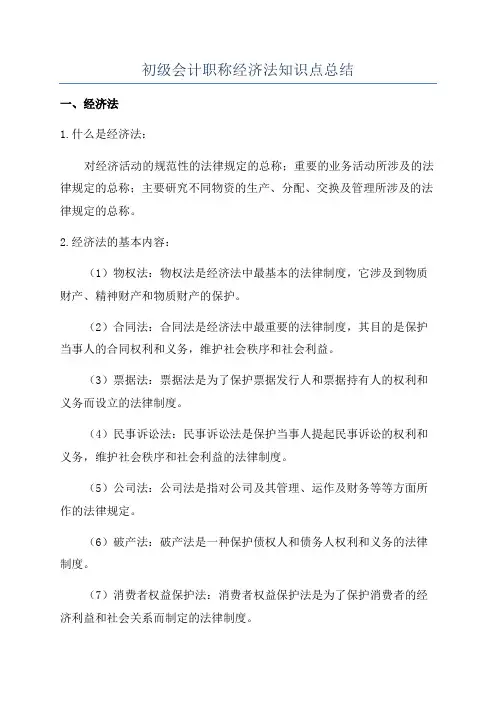 初级会计职称经济法知识点总结

一、经济法

1.什么是经济法：

对经济活动的规范性的法律规定的总称；重要的业务活动所涉及的法律规定的总称；主要研究不同物资的生产、分配、交换及管理所涉及的法律规定的总称。

2.经济法的基本内容：

（1）物权法：物权法是经济法中最基本的法律制度，它涉及到物质财产、精神财产和物质财产的保护。

（2）合同法：合同法是经济法中最重要的法律制度，其目的是保护当事人的合同权利和义务，维护社会秩序和社会利益。

（3）票据法：票据法是为了保护票据发行人和票据持有人的权利和义务而设立的法律制度。

（4）民事诉讼法：民事诉讼法是保护当事人提起民事诉讼的权利和义务，维护社会秩序和社会利益的法律制度。

（5）公司法：公司法是指对公司及其管理、运作及财务等等方面所作的法律规定。

（6）破产法：破产法是一种保护债权人和债务人权利和义务的法律制度。

（7）消费者权益保护法：消费者权益保护法是为了保护消费者的经济利益和社会关系而制定的法律制度。